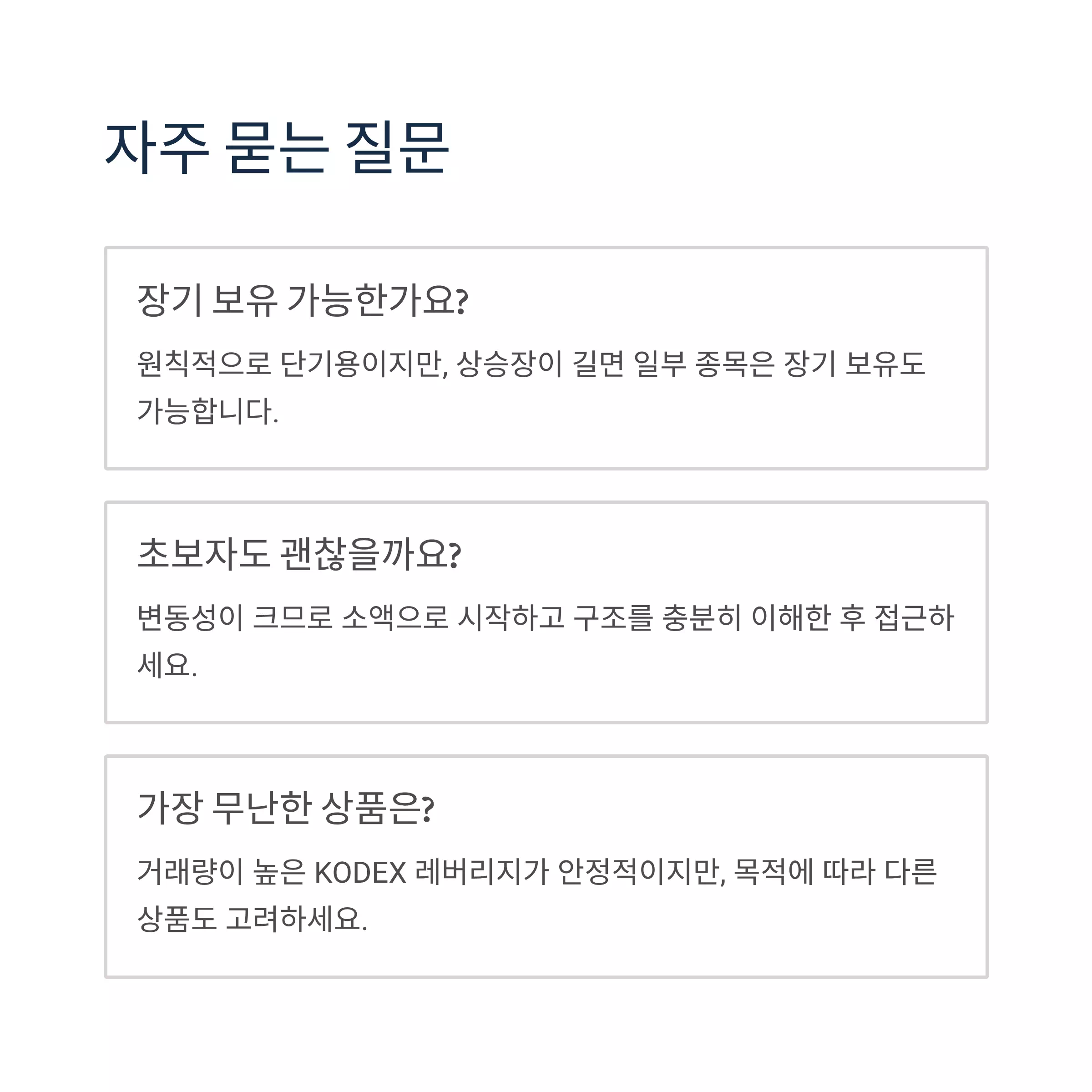 자주 묻는 질문

장기 보유 가능한가요?

원칙적으로 단기용이지만, 상승장이 길면 일부 종목은 장기 보유도 가능합니다.

초보자도 괜찮을까요?

변동성이 크므로 소액으로 시작하고 구조를 충분히 이해한 후 접근하세요.

가장 무난한 상품은?

거래량이 높은 KODEX 레버리지가 안정적이지만, 목적에 따라 다른 상품도 고려하세요.